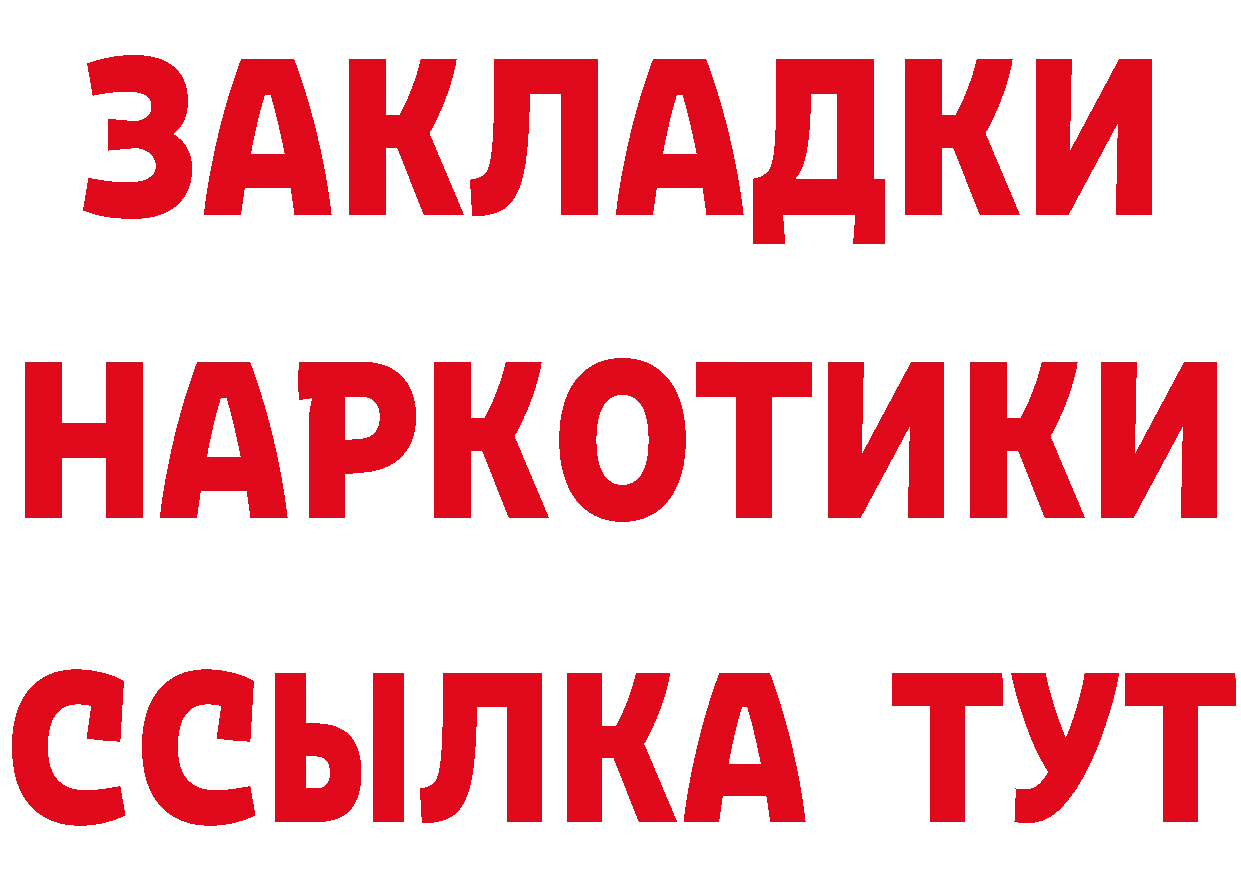 ЗАКЛАДКИ
НАРКОТИКИ
ССЫЛКА ТУТ